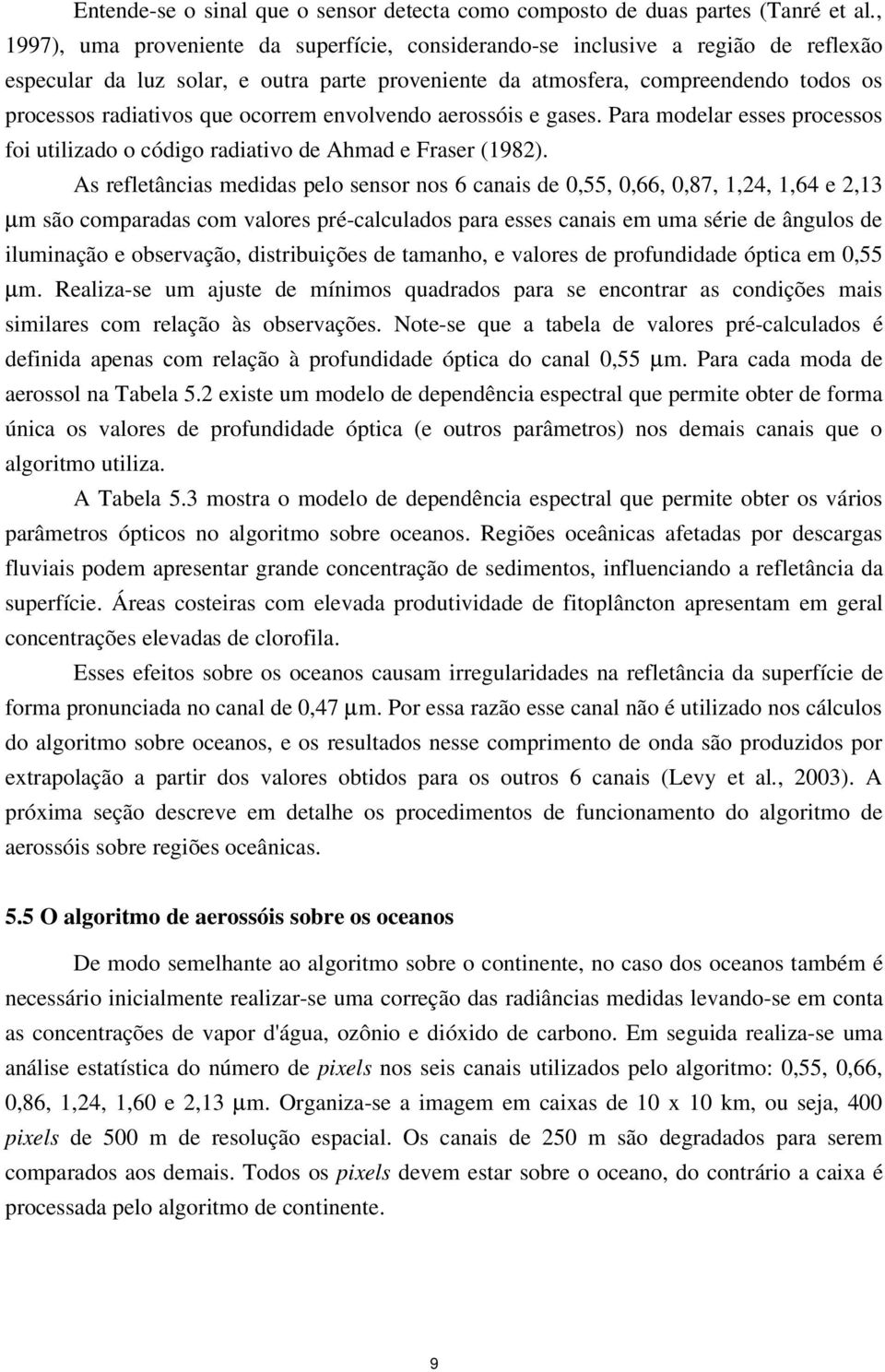 Entende-se o sinal que o sensor detecta como composto de duas partes (Tanré et al., 1997), uma proveniente da superfície, considerando-se inclusive a região de reflexão especular da luz solar, e outra parte proveniente da atmosfera, compreendendo todos os processos radiativos que ocorrem envolvendo aerossóis e gases. Para modelar esses processos foi utilizado o código radiativo de Ahmad e Fraser (1982).

As refletâncias medidas pelo sensor nos 6 canais de 0,55, 0,66, 0,87, 1,24, 1,64 e 2,13 μm são comparadas com valores pré-calculados para esses canais em uma série de ângulos de iluminação e observação, distribuições de tamanho, e valores de profundidade óptica em 0,55 μm. Realiza-se um ajuste de mínimos quadrados para se encontrar as condições mais similares com relação às observações. Note-se que a tabela de valores pré-calculados é definida apenas com relação à profundidade óptica do canal 0,55 μm. Para cada moda de aerossol na Tabela 5.2 existe um modelo de dependência espectral que permite obter de forma única os valores de profundidade óptica (e outros parâmetros) nos demais canais que o algoritmo utiliza.

A Tabela 5.3 mostra o modelo de dependência espectral que permite obter os vários parâmetros ópticos no algoritmo sobre oceanos. Regiões oceânicas afetadas por descargas fluviais podem apresentar grande concentração de sedimentos, influenciando a refletância da superfície. Áreas costeiras com elevada produtividade de fitoplâncton apresentam em geral concentrações elevadas de clorofila.

Esses efeitos sobre os oceanos causam irregularidades na refletância da superfície de forma pronunciada no canal de 0,47 μm. Por essa razão esse canal não é utilizado nos cálculos do algoritmo sobre oceanos, e os resultados nesse comprimento de onda são produzidos por extrapolação a partir dos valores obtidos para os outros 6 canais (Levy et al., 2003). A próxima seção descreve em detalhe os procedimentos de funcionamento do algoritmo de aerossóis sobre regiões oceânicas.

5.5 O algoritmo de aerossóis sobre os oceanos

De modo semelhante ao algoritmo sobre o continente, no caso dos oceanos também é necessário inicialmente realizar-se uma correção das radiâncias medidas levando-se em conta as concentrações de vapor d'água, ozônio e dióxido de carbono. Em seguida realiza-se uma análise estatística do número de pixels nos seis canais utilizados pelo algoritmo: 0,55, 0,66, 0,86, 1,24, 1,60 e 2,13 μm. Organiza-se a imagem em caixas de 10 x 10 km, ou seja, 400 pixels de 500 m de resolução espacial. Os canais de 250 m são degradados para serem comparados aos demais. Todos os pixels devem estar sobre o oceano, do contrário a caixa é processada pelo algoritmo de continente.

9